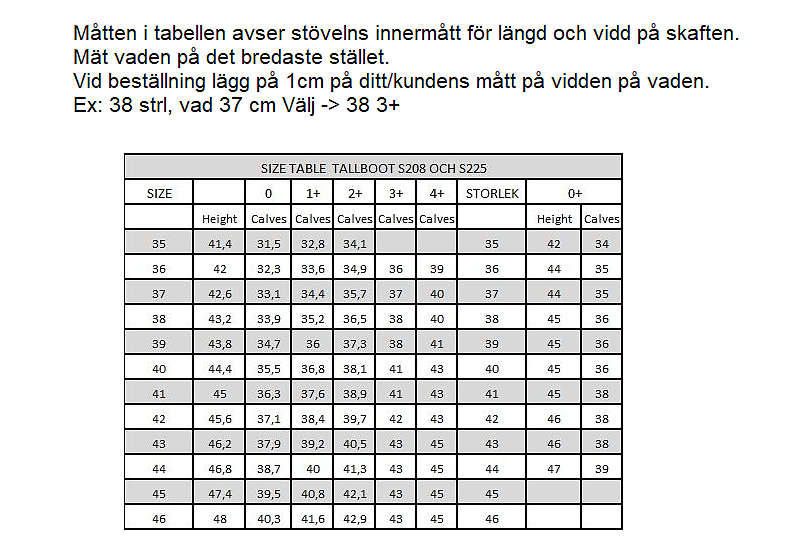 Måtten i tabellen avser stövelns innermått för längd och vidd på skaften.
Mät vaden på det bredaste stället.
Vid beställning lägg på 1cm på ditt/kundens mått på vidden på vaden.
Ex: 38 strl, vad 37 cm Välj -> 38 3+

SIZE TABLE TALLBOOT S208 OCH S225

| SIZE | | 0 | 1+ | 2+ | 3+ | 4+ | STORLEK | 0+ | |
|---|---|---|---|---|---|---|---|---|---|
| | Height | Calves | Calves | Calves | Calves | Calves | | Height | Calves |
| 35 | 41,4 | 31,5 | 32,8 | 34,1 | | | 35 | 42 | 34 |
| 36 | 42 | 32,3 | 33,6 | 34,9 | 36 | 39 | 36 | 44 | 35 |
| 37 | 42,6 | 33,1 | 34,4 | 35,7 | 37 | 40 | 37 | 44 | 35 |
| 38 | 43,2 | 33,9 | 35,2 | 36,5 | 38 | 40 | 38 | 45 | 36 |
| 39 | 43,8 | 34,7 | 36 | 37,3 | 38 | 41 | 39 | 45 | 36 |
| 40 | 44,4 | 35,5 | 36,8 | 38,1 | 41 | 43 | 40 | 45 | 36 |
| 41 | 45 | 36,3 | 37,6 | 38,9 | 41 | 43 | 41 | 45 | 38 |
| 42 | 45,6 | 37,1 | 38,4 | 39,7 | 42 | 43 | 42 | 46 | 38 |
| 43 | 46,2 | 37,9 | 39,2 | 40,5 | 43 | 45 | 43 | 46 | 38 |
| 44 | 46,8 | 38,7 | 40 | 41,3 | 43 | 45 | 44 | 47 | 39 |
| 45 | 47,4 | 39,5 | 40,8 | 42,1 | 43 | 45 | 45 | | |
| 46 | 48 | 40,3 | 41,6 | 42,9 | 43 | 45 | 46 | | |